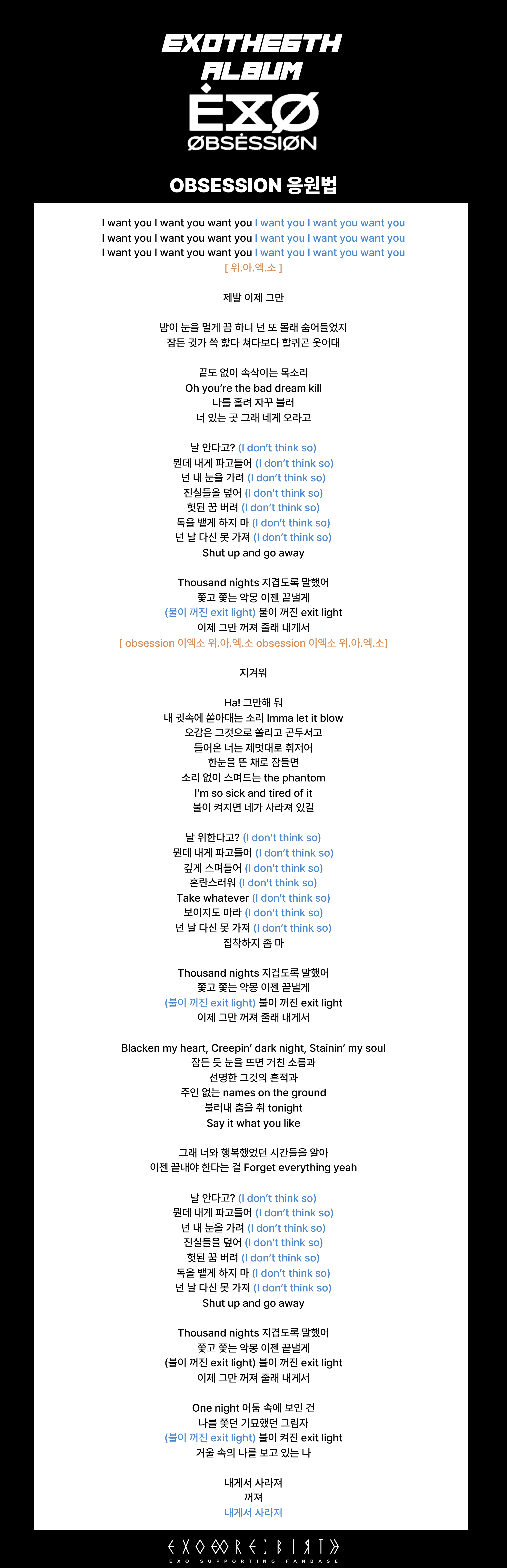 EXOTHE6TH ALBUM

EXO

OBSESSION

OBSESSION 응원법

I want you I want you want you I want you I want you want you
I want you I want you want you I want you I want you want you
I want you I want you want you I want you I want you want you
[ 위.아.엑.소 ]

제발 이제 그만

밤이 눈을 멀게 끔 하니 넌 또 몰래 숨어들었지
잠든 귓가 쓱 핥다 쳐다보다 할퀴곤 웃어대

끝도 없이 속삭이는 목소리
Oh you're the bad dream kill
나를 홀려 자꾸 불러
너 있는 곳 그래 네게 오라고

날 안다고? (I don't think so)
뭔데 내게 파고들어 (I don't think so)
넌 내 눈을 가려 (I don't think so)
진실들을 덮어 (I don't think so)
헛된 꿈 버려 (I don't think so)
독을 뱉게 하지 마 (I don't think so)
넌 날 다신 못 가져 (I don't think so)
Shut up and go away

Thousand nights 지겹도록 말했어
쫓고 쫓는 악몽 이젠 끝낼게
(불이 꺼진 exit light) 불이 꺼진 exit light
이제 그만 꺼져 줄래 내게서
[ obsession 이엑소 위.아.엑.소 obsession 이엑소 위.아.엑.소]

지겨워

Ha! 그만해 둬
내 귓속에 쏟아대는 소리 Imma let it blow
오감은 그것으로 쏠리고 곤두서고
들어온 너는 제멋대로 휘저어
한눈을 뜬 채로 잠들면
소리 없이 스며드는 the phantom
I'm so sick and tired of it
불이 켜지면 네가 사라져 있길

날 위한다고? (I don't think so)
뭔데 내게 파고들어 (I don't think so)
깊게 스며들어 (I don't think so)
혼란스러워 (I don't think so)
Take whatever (I don't think so)
보이지도 마라 (I don't think so)
넌 날 다신 못 가져 (I don't think so)
집착하지 좀 마

Thousand nights 지겹도록 말했어
쫓고 쫓는 악몽 이젠 끝낼게
(불이 꺼진 exit light) 불이 꺼진 exit light
이제 그만 꺼져 줄래 내게서

Blacken my heart, Creepin' dark night, Stainin' my soul
잠든 듯 눈을 뜨면 거친 소름과
선명한 그것의 흔적과
주인 없는 names on the ground
불러내 춤을 춰 tonight
Say it what you like

그래 너와 행복했었던 시간들을 알아
이젠 끝내야 한다는 걸 Forget everything yeah

날 안다고? (I don't think so)
뭔데 내게 파고들어 (I don't think so)
넌 내 눈을 가려 (I don't think so)
진실들을 덮어 (I don't think so)
헛된 꿈 버려 (I don't think so)
독을 뱉게 하지 마 (I don't think so)
넌 날 다신 못 가져 (I don't think so)
Shut up and go away

Thousand nights 지겹도록 말했어
쫓고 쫓는 악몽 이젠 끝낼게
(불이 꺼진 exit light) 불이 꺼진 exit light
이제 그만 꺼져 줄래 내게서

One night 어둠 속에 보인 건
나를 쫓던 기묘했던 그림자
(불이 꺼진 exit light) 불이 켜진 exit light
거울 속의 나를 보고 있는 나

내게서 사라져
꺼져
내게서 사라져

EXO RE:BIRTH
EXO SUPPORTING FANBASE